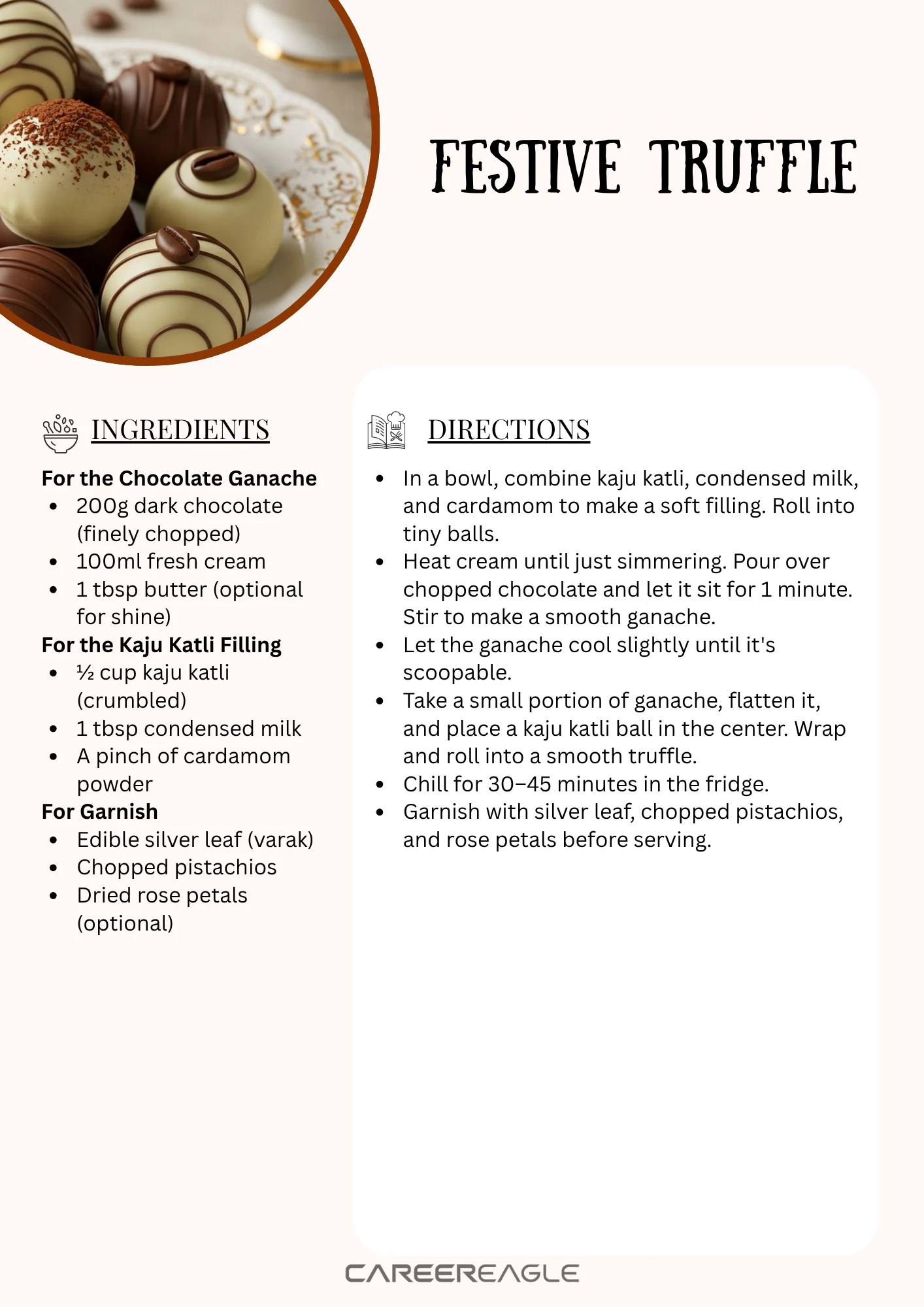 FESTIVE TRUFFLE

INGREDIENTS

For the Chocolate Ganache
- 200g dark chocolate (finely chopped)
- 100ml fresh cream
- 1 tbsp butter (optional for shine)

For the Kaju Katli Filling
- ½ cup kaju katli (crumbled)
- 1 tbsp condensed milk
- A pinch of cardamom powder

For Garnish
- Edible silver leaf (varak)
- Chopped pistachios
- Dried rose petals (optional)

DIRECTIONS

- In a bowl, combine kaju katli, condensed milk, and cardamom to make a soft filling. Roll into tiny balls.
- Heat cream until just simmering. Pour over chopped chocolate and let it sit for 1 minute. Stir to make a smooth ganache.
- Let the ganache cool slightly until it's scoopable.
- Take a small portion of ganache, flatten it, and place a kaju katli ball in the center. Wrap and roll into a smooth truffle.
- Chill for 30–45 minutes in the fridge.
- Garnish with silver leaf, chopped pistachios, and rose petals before serving.

CAREEREAGLE